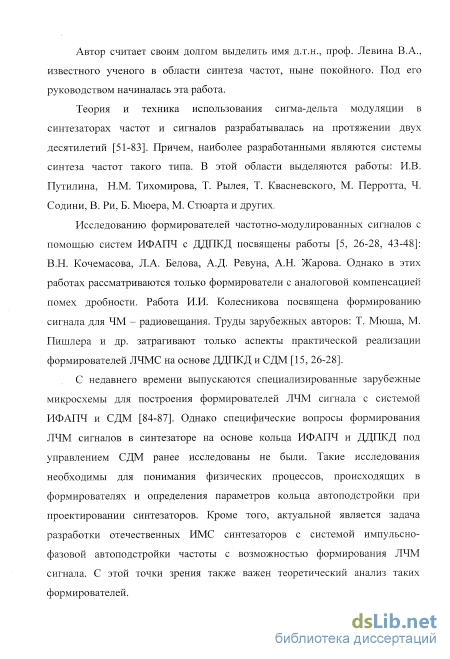 Автор считает своим долгом выделить имя д.т.н., проф. Левина В.А., известного ученого в области синтеза частот, ныне покойного. Под его руководством начиналась эта работа.

Теория и техника использования сигма-дельта модуляции в синтезаторах частот и сигналов разрабатывалась на протяжении двух десятилетий [51-83]. Причем, наиболее разработанными являются системы синтеза частот такого типа. В этой области выделяются работы: И.В. Путилина, Н.М. Тихомирова, Т. Рылея, Т. Квасневского, М. Перротта, Ч. Содини, В. Ри, Б. Мюера, М. Стюарта и других.

Исследованию формирователей частотно-модулированных сигналов с помощью систем ИФАПЧ с ДДПКД посвящены работы [5, 26-28, 43-48]: В.Н. Кочемасова, Л.А. Белова, А.Д. Ревуна, А.Н. Жарова. Однако в этих работах рассматриваются только формирователи с аналоговой компенсацией помех дробности. Работа И.И. Колесникова посвящена формированию сигнала для ЧМ – радиовещания. Труды зарубежных авторов: Т. Мюша, М. Пишлера и др. затрагивают только аспекты практической реализации формирователей ЛЧМС на основе ДДПКД и СДМ [15, 26-28].

С недавнего времени выпускаются специализированные зарубежные микросхемы для построения формирователей ЛЧМ сигнала с системой ИФАПЧ и СДМ [84-87]. Однако специфические вопросы формирования ЛЧМ сигналов в синтезаторе на основе кольца ИФАПЧ и ДДПКД под управлением СДМ ранее исследованы не были. Такие исследования необходимы для понимания физических процессов, происходящих в формирователях и определения параметров кольца автоподстройки при проектировании синтезаторов. Кроме того, актуальной является задача разработки отечественных ИМС синтезаторов с системой импульсно-фазовой автоподстройки частоты с возможностью формирования ЛЧМ сигнала. С этой точки зрения также важен теоретический анализ таких формирователей.

dsLib.net
библиотека диссертаций